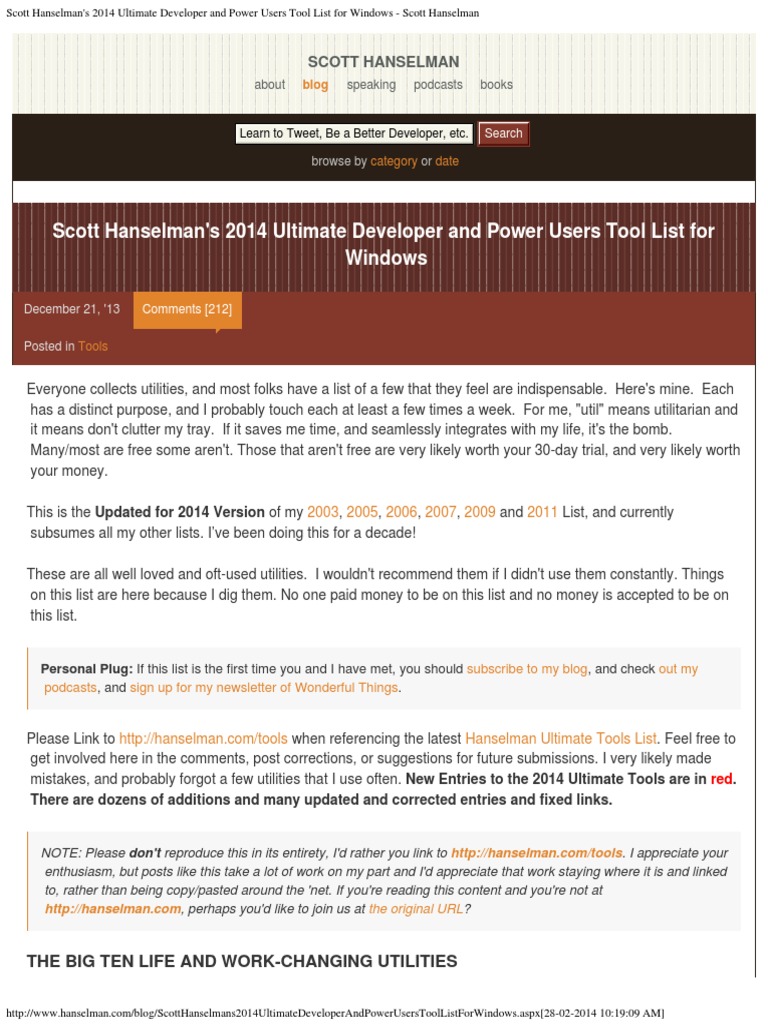 Scott Hanselman's 2014 Ultimate Developer and Power Users Tool List for Windows - Scott Hanselman

SCOTT HANSELMAN

about blog speaking podcasts books

Learn to Tweet, Be a Better Developer, etc. Search

browse by category or date

Scott Hanselman's 2014 Ultimate Developer and Power Users Tool List for Windows

December 21, '13 Comments [212]

Posted in Tools

Everyone collects utilities, and most folks have a list of a few that they feel are indispensable. Here's mine. Each has a distinct purpose, and I probably touch each at least a few times a week. For me, "util" means utilitarian and it means don't clutter my tray. If it saves me time, and seamlessly integrates with my life, it's the bomb. Many/most are free some aren't. Those that aren't free are very likely worth your 30-day trial, and very likely worth your money.

This is the Updated for 2014 Version of my 2003, 2005, 2006, 2007, 2009 and 2011 List, and currently subsumes all my other lists. I've been doing this for a decade!

These are all well loved and oft-used utilities. I wouldn't recommend them if I didn't use them constantly. Things on this list are here because I dig them. No one paid money to be on this list and no money is accepted to be on this list.

Personal Plug: If this list is the first time you and I have met, you should subscribe to my blog, and check out my podcasts, and sign up for my newsletter of Wonderful Things.

Please Link to http://hanselman.com/tools when referencing the latest Hanselman Ultimate Tools List. Feel free to get involved here in the comments, post corrections, or suggestions for future submissions. I very likely made mistakes, and probably forgot a few utilities that I use often. New Entries to the 2014 Ultimate Tools are in red. There are dozens of additions and many updated and corrected entries and fixed links.

NOTE: Please don't reproduce this in its entirety, I'd rather you link to http://hanselman.com/tools. I appreciate your enthusiasm, but posts like this take a lot of work on my part and I'd appreciate that work staying where it is and linked to, rather than being copy/pasted around the 'net. If you're reading this content and you're not at http://hanselman.com, perhaps you'd like to join us at the original URL?

THE BIG TEN LIFE AND WORK-CHANGING UTILITIES

http://www.hanselman.com/blog/ScottHanselmans2014UltimateDeveloperAndPowerUsersToolListForWindows.aspx[28-02-2014 10:19:09 AM]